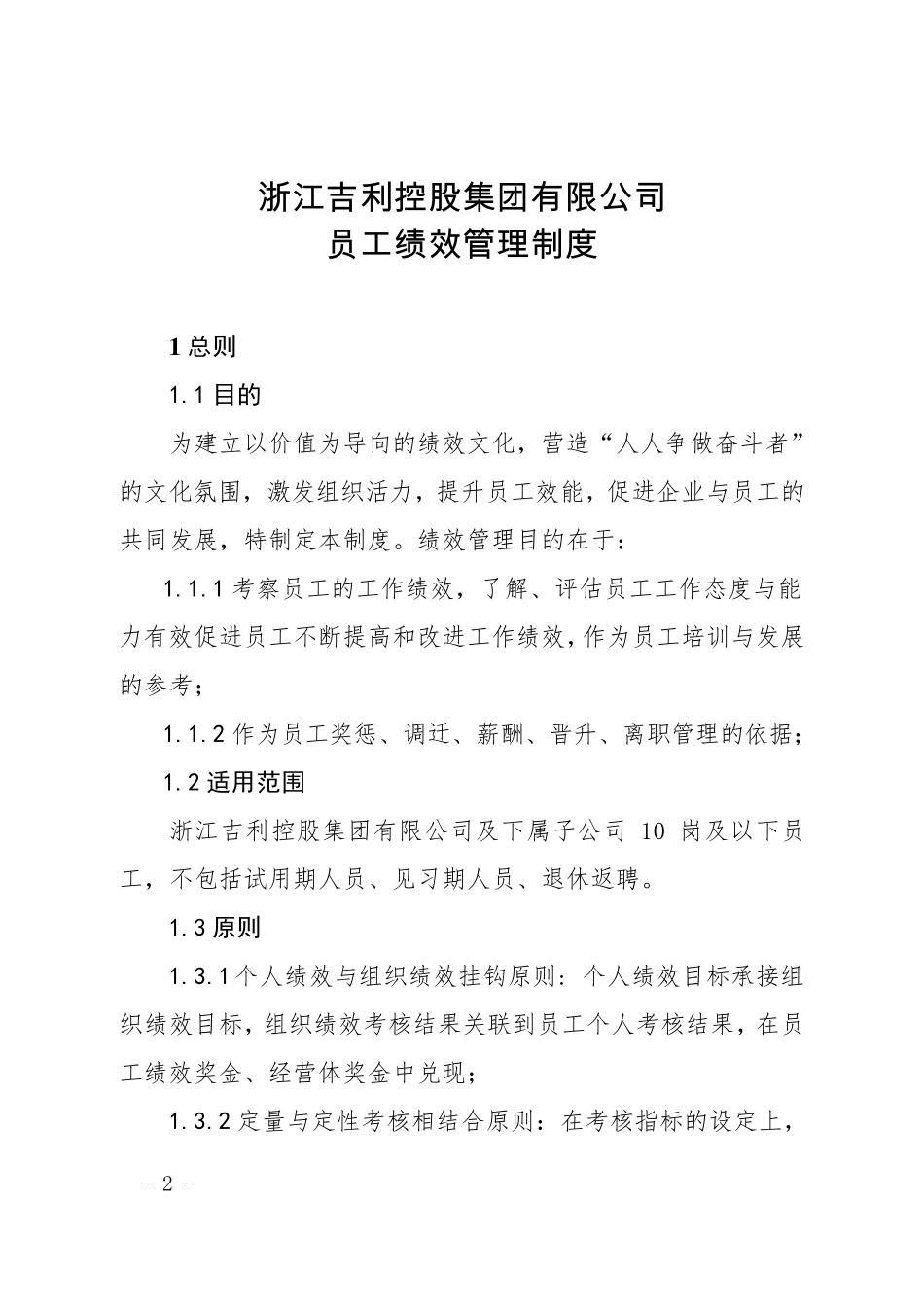 浙江吉利控股集团有限公司
员工绩效管理制度

1 总则

1.1 目的

为建立以价值为导向的绩效文化，营造“人人争做奋斗者”的文化氛围，激发组织活力，提升员工效能，促进企业与员工的共同发展，特制定本制度。绩效管理目的在于：

1.1.1 考察员工的工作绩效，了解、评估员工工作态度与能力有效促进员工不断提高和改进工作绩效，作为员工培训与发展的参考；

1.1.2 作为员工奖惩、调迁、薪酬、晋升、离职管理的依据；

1.2 适用范围

浙江吉利控股集团有限公司及下属子公司 10 岗及以下员工，不包括试用期人员、见习期人员、退休返聘。

1.3 原则

1.3.1 个人绩效与组织绩效挂钩原则：个人绩效目标承接组织绩效目标，组织绩效考核结果关联到员工个人考核结果，在员工绩效奖金、经营体奖金中兑现；

1.3.2 定量与定性考核相结合原则：在考核指标的设定上，

- 2 -